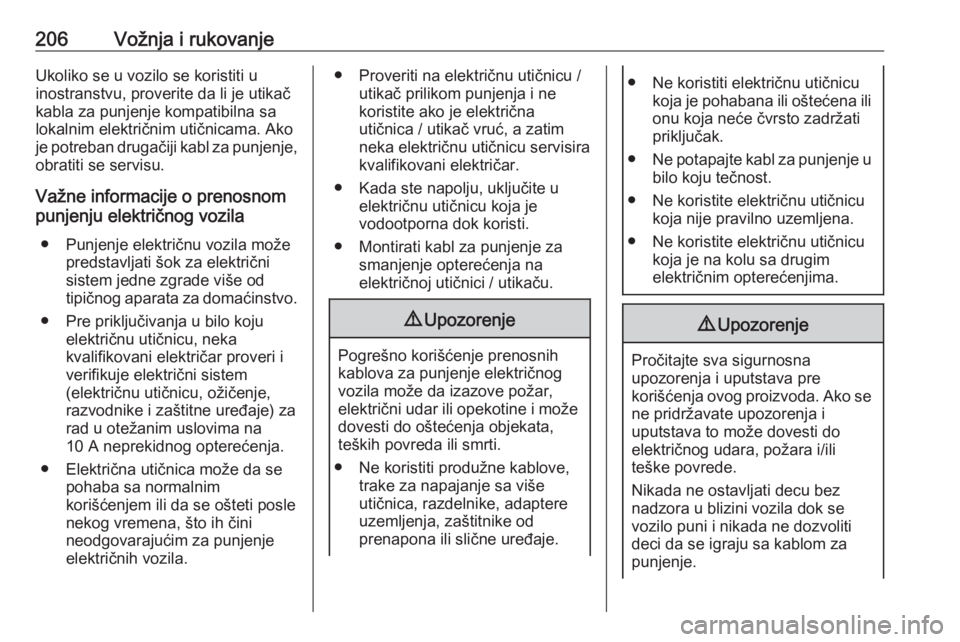 206 Vožnja i rukovanje

Ukoliko se u vozilo se koristiti u inostranstvu, proverite da li je utikač kabla za punjenje kompatibilna sa lokalnim električnim utičnicama. Ako je potreban drugačiji kabl za punjenje, obratiti se servisu.

Važne informacije o prenosnom punjenju električnog vozila

● Punjenje električnu vozila može predstavljati šok za električni sistem jedne zgrade više od tipičnog aparata za domaćinstvo.

● Pre priključivanja u bilo koju električnu utičnicu, neka kvalifikovani električar proveri i verifikuje električni sistem (električnu utičnicu, ožičenje, razvodnike i zaštitne uređaje) za rad u otežanim uslovima na 10 A neprekidnog opterećenja.

● Električna utičnica može da se pohaba sa normalnim korišćenjem ili da se ošteti posle nekog vremena, što ih čini neodgovarajućim za punjenje električnih vozila.

● Proveriti na električnu utičnicu / utikač prilikom punjenja i ne koristite ako je električna utičnica / utikač vruć, a zatim neka električnu utičnicu servisira kvalifikovani električar.

● Kada ste napolju, uključite u električnu utičnicu koja je vodootporna dok koristi.

● Montirati kabl za punjenje za smanjenje opterećenja na električnoj utičnici / utikaču.

⚠ Upozorenje

Pogrešno korišćenje prenosnih kablova za punjenje električnog vozila može da izazove požar, električni udar ili opekotine i može dovesti do oštećenja objekata, teških povreda ili smrti.

● Ne koristiti produžne kablove, trake za napajanje sa više utičnica, razdelnike, adaptere uzemljenja, zaštitnike od prenapona ili slične uređaje.

● Ne koristiti električnu utičnicu koja je pohabana ili oštećena ili onu koja neće čvrsto zadržati priključak.

● Ne potapajte kabl za punjenje u bilo koju tečnost.

● Ne koristite električnu utičnicu koja nije pravilno uzemljena.

● Ne koristite električnu utičnicu koja je na kolu sa drugim električnim opterećenjima.

⚠ Upozorenje

Pročitajte sva sigurnosna upozorenja i uputstava pre korišćenja ovog proizvoda. Ako se ne pridržavate upozorenja i uputstava to može dovesti do električnog udara, požara i/ili teške povrede.

Nikada ne ostavljati decu bez nadzora u blizini vozila dok se vozilo puni i nikada ne dozvoliti deci da se igraju sa kablom za punjenje.

carmanualsonline.info